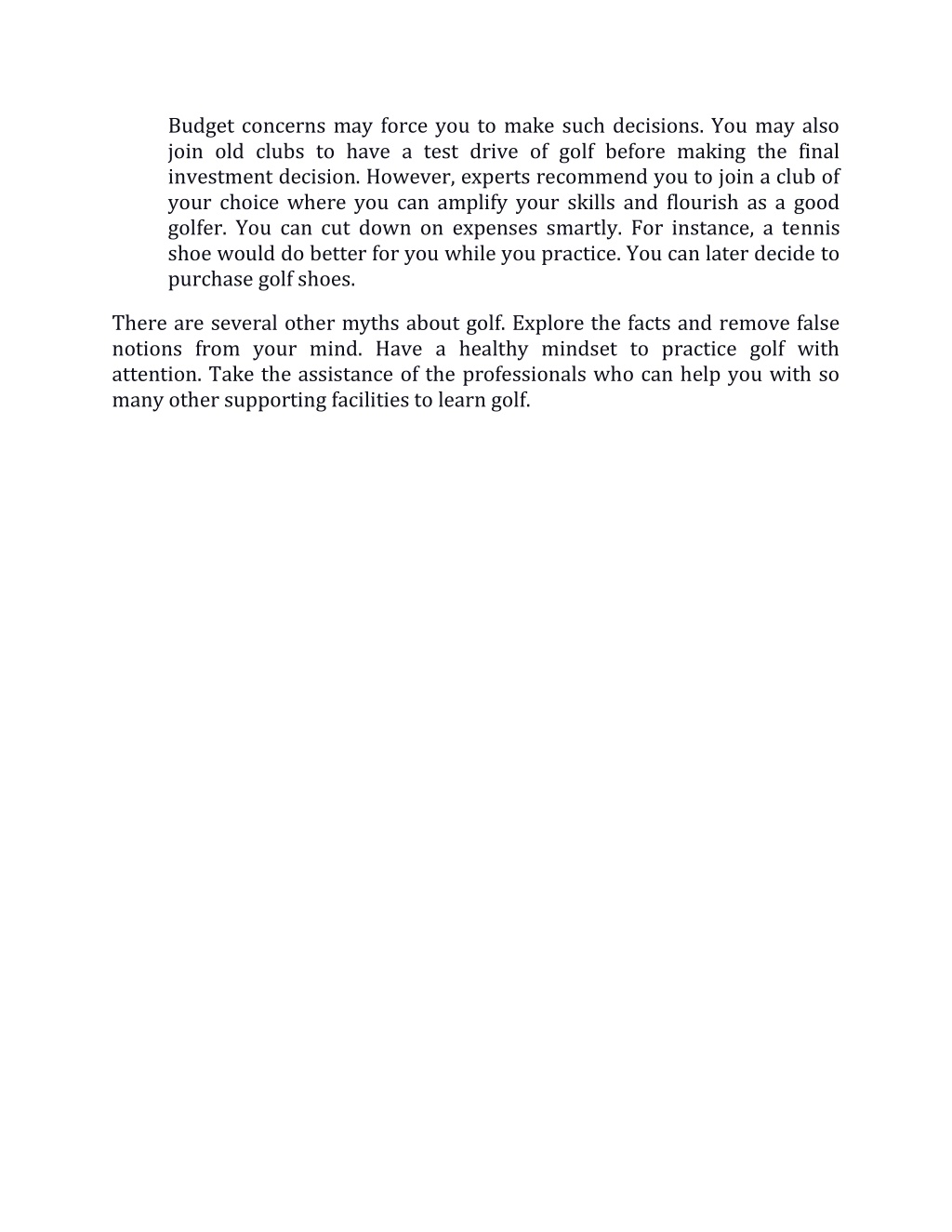 Budget concerns may force you to make such decisions. You may also join old clubs to have a test drive of golf before making the final investment decision. However, experts recommend you to join a club of your choice where you can amplify your skills and flourish as a good golfer. You can cut down on expenses smartly. For instance, a tennis shoe would do better for you while you practice. You can later decide to purchase golf shoes.

There are several other myths about golf. Explore the facts and remove false notions from your mind. Have a healthy mindset to practice golf with attention. Take the assistance of the professionals who can help you with so many other supporting facilities to learn golf.